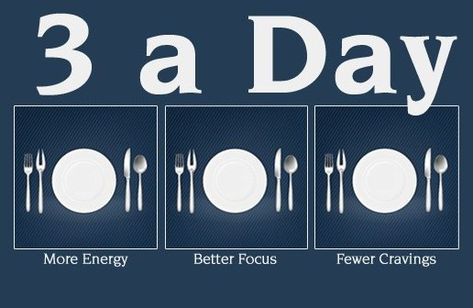 3 a Day

More Energy

Better Focus

Fewer Cravings